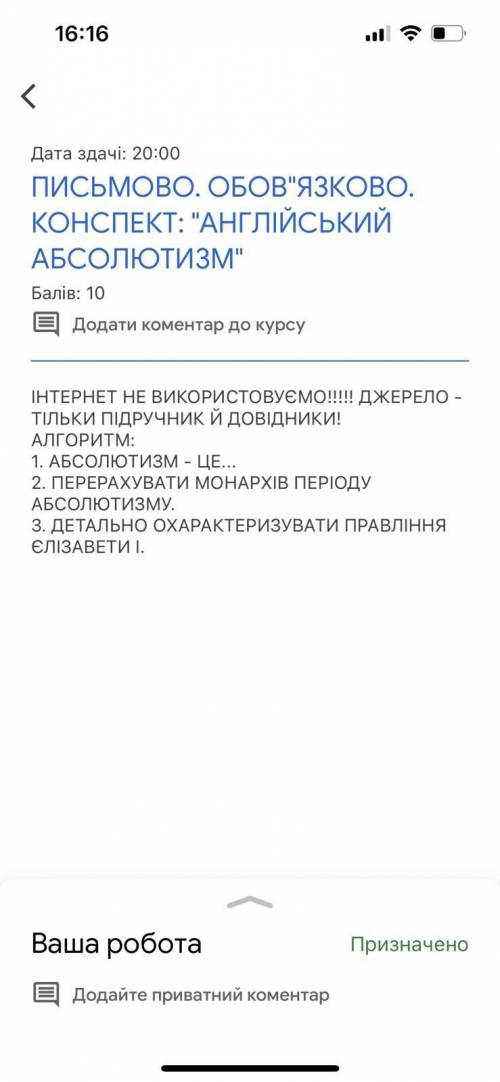 16:16

Дата здачі: 20:00
ПИСЬМОВО. ОБОВ"ЯЗКОВО. КОНСПЕКТ: "АНГЛІЙСЬКИЙ АБСОЛЮТИЗМ"
Балів: 10
Додати коментар до курсу

ІНТЕРНЕТ НЕ ВИКОРИСТОВУЄМО!!!!! ДЖЕРЕЛО - ТІЛЬКИ ПІДРУЧНИК Й ДОВІДНИКИ!
АЛГОРИТМ:
1. АБСОЛЮТИЗМ - ЦЕ...
2. ПЕРЕРАХУВАТИ МОНАРХІВ ПЕРІОДУ АБСОЛЮТИЗМУ.
3. ДЕТАЛЬНО ОХАРАКТЕРИЗУВАТИ ПРАВЛІННЯ ЄЛІЗАВЕТИ І.

Ваша робота
Призначено
Додайте приватний коментар